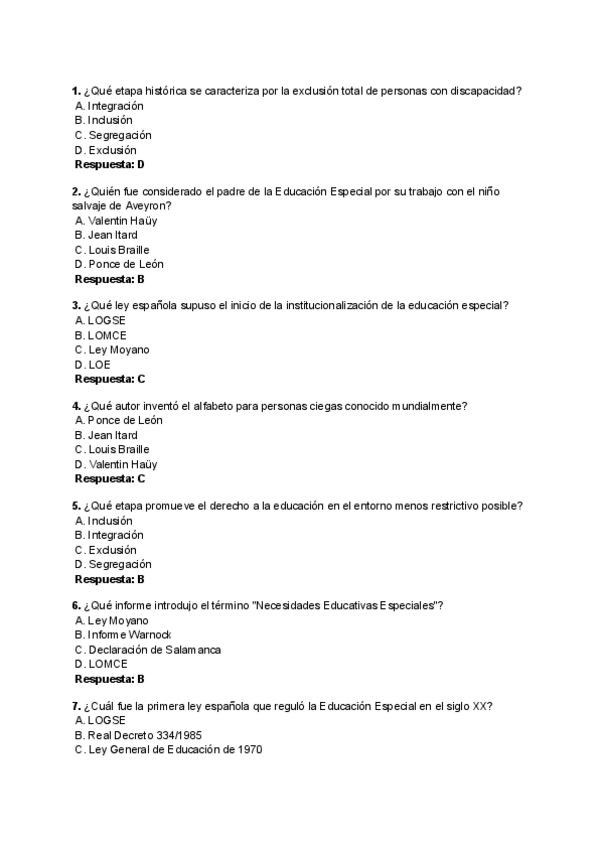 **1.** ¿Qué etapa histórica se caracteriza por la exclusión total de personas con discapacidad?
A. Integración
B. Inclusión
C. Segregación
D. Exclusión
**Respuesta: D**

**2.** ¿Quién fue considerado el padre de la Educación Especial por su trabajo con el niño salvaje de Aveyron?
A. Valentin Haüy
B. Jean Itard
C. Louis Braille
D. Ponce de León
**Respuesta: B**

**3.** ¿Qué ley española supuso el inicio de la institucionalización de la educación especial?
A. LOGSE
B. LOMCE
C. Ley Moyano
D. LOE
**Respuesta: C**

**4.** ¿Qué autor inventó el alfabeto para personas ciegas conocido mundialmente?
A. Ponce de León
B. Jean Itard
C. Louis Braille
D. Valentin Haüy
**Respuesta: C**

**5.** ¿Qué etapa promueve el derecho a la educación en el entorno menos restrictivo posible?
A. Inclusión
B. Integración
C. Exclusión
D. Segregación
**Respuesta: B**

**6.** ¿Qué informe introdujo el término "Necesidades Educativas Especiales"?
A. Ley Moyano
B. Informe Warnock
C. Declaración de Salamanca
D. LOMCE
**Respuesta: B**

**7.** ¿Cuál fue la primera ley española que reguló la Educación Especial en el siglo XX?
A. LOGSE
B. Real Decreto 334/1985
C. Ley General de Educación de 1970